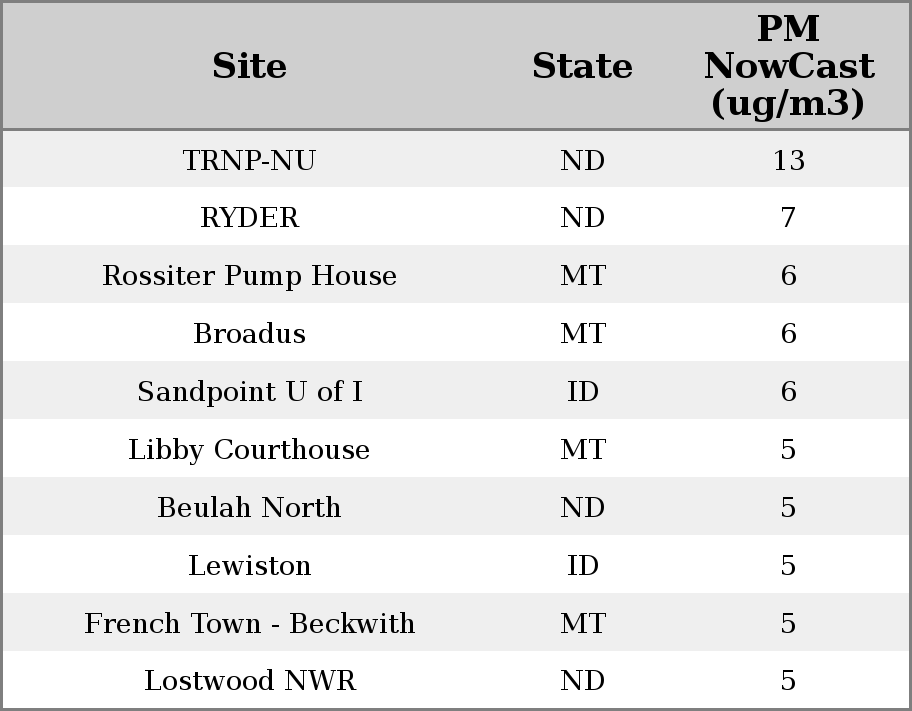 | Site | State | PM NowCast (ug/m3) |
|---|---|---|
| TRNP-NU | ND | 13 |
| RYDER | ND | 7 |
| Rossiter Pump House | MT | 6 |
| Broadus | MT | 6 |
| Sandpoint U of I | ID | 6 |
| Libby Courthouse | MT | 5 |
| Beulah North | ND | 5 |
| Lewiston | ID | 5 |
| French Town - Beckwith | MT | 5 |
| Lostwood NWR | ND | 5 |